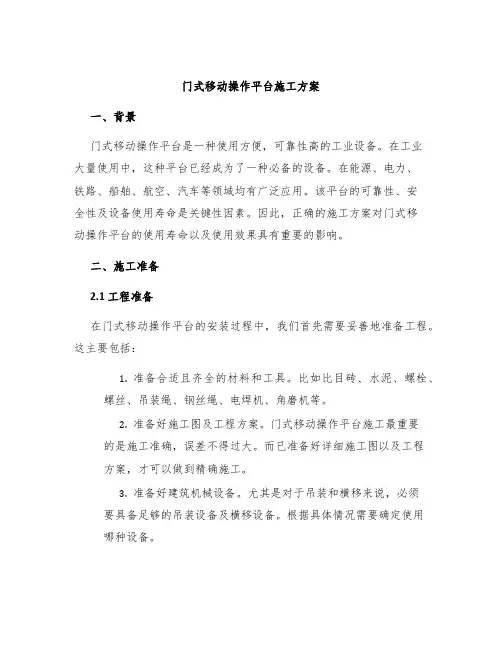 门式移动操作平台施工方案

一、背景

门式移动操作平台是一种使用方便，可靠性高的工业设备。在工业大量使用中，这种平台已经成为了一种必备的设备。在能源、电力、铁路、船舶、航空、汽车等领域均有广泛应用。该平台的可靠性、安全性及设备使用寿命是关键性因素。因此，正确的施工方案对门式移动操作平台的使用寿命以及使用效果具有重要的影响。

二、施工准备

2.1 工程准备

在门式移动操作平台的安装过程中，我们首先需要妥善地准备工程。这主要包括：

1. 准备合适且齐全的材料和工具。比如比目砖、水泥、螺栓、螺丝、吊装绳、钢丝绳、电焊机、角磨机等。

2. 准备好施工图及工程方案。门式移动操作平台施工最重要的是施工准确，误差不得过大。而已准备好详细施工图以及工程方案，才可以做到精确施工。

3. 准备好建筑机械设备。尤其是对于吊装和横移来说，必须要具备足够的吊装设备及横移设备。根据具体情况需要确定使用哪种设备。